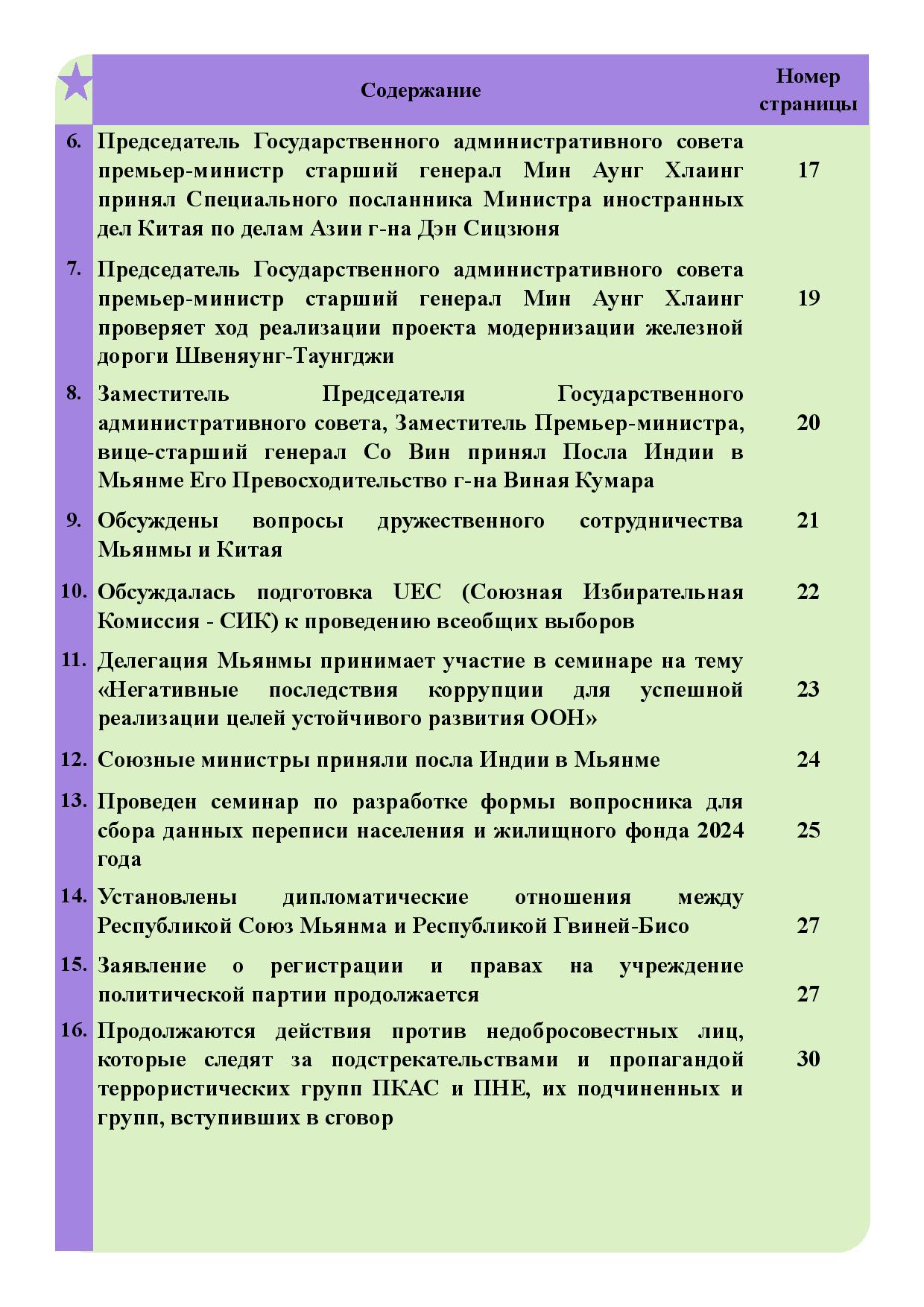 | | Содержание | Номер страницы |
|---|---|---|
| 6. | Председатель Государственного административного совета премьер-министр старший генерал Мин Аунг Хлаинг принял Специального посланника Министра иностранных дел Китая по делам Азии г-на Дэн Сицзюня | 17 |
| 7. | Председатель Государственного административного совета премьер-министр старший генерал Мин Аунг Хлаинг проверяет ход реализации проекта модернизации железной дороги Швеняунг-Таунгджи | 19 |
| 8. | Заместитель Председателя Государственного административного совета, Заместитель Премьер-министра, вице-старший генерал Со Вин принял Посла Индии в Мьянме Его Превосходительство г-на Виная Кумара | 20 |
| 9. | Обсуждены вопросы дружественного сотрудничества Мьянмы и Китая | 21 |
| 10. | Обсуждалась подготовка UEC (Союзная Избирательная Комиссия - СИК) к проведению всеобщих выборов | 22 |
| 11. | Делегация Мьянмы принимает участие в семинаре на тему «Негативные последствия коррупции для успешной реализации целей устойчивого развития ООН» | 23 |
| 12. | Союзные министры приняли посла Индии в Мьянме | 24 |
| 13. | Проведен семинар по разработке формы вопросника для сбора данных переписи населения и жилищного фонда 2024 года | 25 |
| 14. | Установлены дипломатические отношения между Республикой Союз Мьянма и Республикой Гвиней-Бисо | 27 |
| 15. | Заявление о регистрации и правах на учреждение политической партии продолжается | 27 |
| 16. | Продолжаются действия против недобросовестных лиц, которые следят за подстрекательствами и пропагандой террористических групп ПКАС и ПНЕ, их подчиненных и групп, вступивших в сговор | 30 |